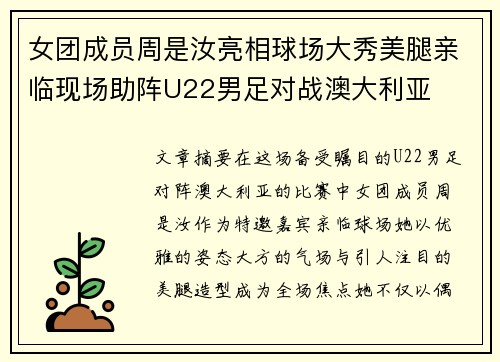 女团成员周是汝亮相球场大秀美腿亲临现场助阵U22男足对战澳大利亚

文章摘要在这场备受瞩目的U22男足对阵澳大利亚的比赛中女团成员周是汝作为特邀嘉宾亲临球场她以优雅的姿态大方的气场与引人注目的美腿造型成为全场焦点她不仅以偶